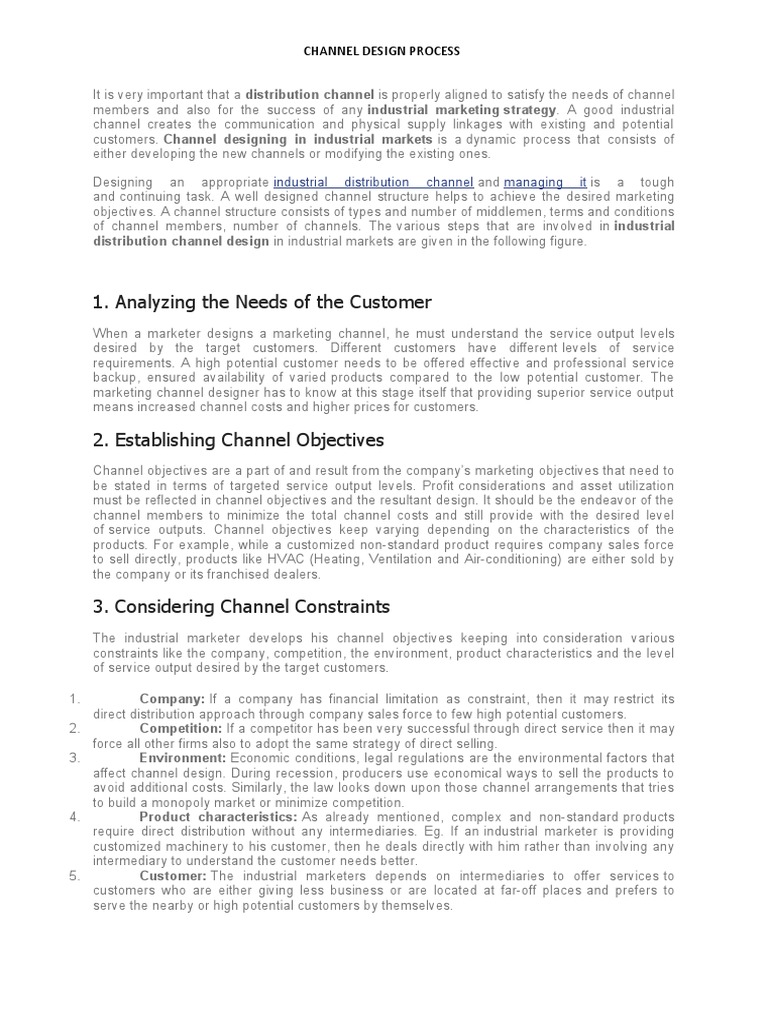 CHANNEL DESIGN PROCESS

It is very important that a distribution channel is properly aligned to satisfy the needs of channel members and also for the success of any industrial marketing strategy. A good industrial channel creates the communication and physical supply linkages with existing and potential customers. Channel designing in industrial markets is a dynamic process that consists of either developing the new channels or modifying the existing ones.

Designing an appropriate industrial distribution channel and managing it is a tough and continuing task. A well designed channel structure helps to achieve the desired marketing objectives. A channel structure consists of types and number of middlemen, terms and conditions of channel members, number of channels. The various steps that are involved in industrial distribution channel design in industrial markets are given in the following figure.

1. Analyzing the Needs of the Customer

When a marketer designs a marketing channel, he must understand the service output levels desired by the target customers. Different customers have different levels of service requirements. A high potential customer needs to be offered effective and professional service backup, ensured availability of varied products compared to the low potential customer. The marketing channel designer has to know at this stage itself that providing superior service output means increased channel costs and higher prices for customers.

2. Establishing Channel Objectives

Channel objectives are a part of and result from the company's marketing objectives that need to be stated in terms of targeted service output levels. Profit considerations and asset utilization must be reflected in channel objectives and the resultant design. It should be the endeavor of the channel members to minimize the total channel costs and still provide with the desired level of service outputs. Channel objectives keep varying depending on the characteristics of the products. For example, while a customized non-standard product requires company sales force to sell directly, products like HVAC (Heating, Ventilation and Air-conditioning) are either sold by the company or its franchised dealers.

3. Considering Channel Constraints

The industrial marketer develops his channel objectives keeping into consideration various constraints like the company, competition, the environment, product characteristics and the level of service output desired by the target customers.

1. Company: If a company has financial limitation as constraint, then it may restrict its direct distribution approach through company sales force to few high potential customers.
2. Competition: If a competitor has been very successful through direct service then it may force all other firms also to adopt the same strategy of direct selling.
3. Environment: Economic conditions, legal regulations are the environmental factors that affect channel design. During recession, producers use economical ways to sell the products to avoid additional costs. Similarly, the law looks down upon those channel arrangements that tries to build a monopoly market or minimize competition.
4. Product characteristics: As already mentioned, complex and non-standard products require direct distribution without any intermediaries. Eg. If an industrial marketer is providing customized machinery to his customer, then he deals directly with him rather than involving any intermediary to understand the customer needs better.
5. Customer: The industrial marketers depends on intermediaries to offer services to customers who are either giving less business or are located at far-off places and prefers to serve the nearby or high potential customers by themselves.